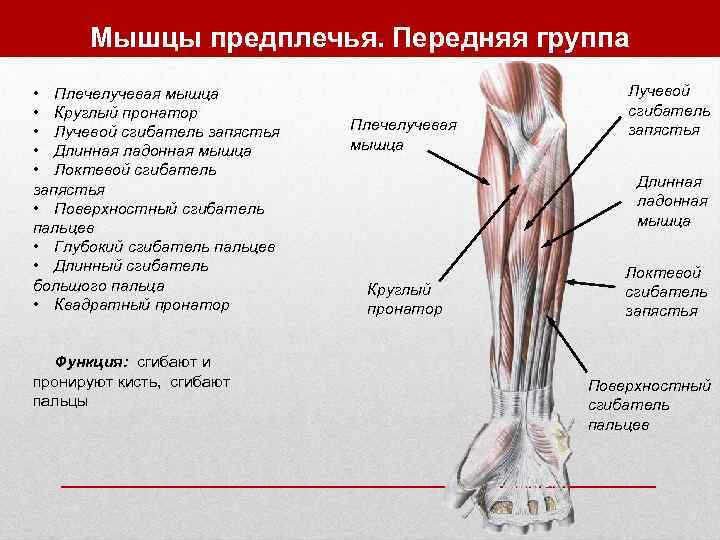 Мышцы предплечья. Передняя группа

• Плечелучевая мышца
• Круглый пронатор
• Лучевой сгибатель запястья
• Длинная ладонная мышца
• Локтевой сгибатель запястья
• Поверхностный сгибатель пальцев
• Глубокий сгибатель пальцев
• Длинный сгибатель большого пальца
• Квадратный пронатор

Функция: сгибают и пронируют кисть, сгибают пальцы

Плечелучевая мышца

Круглый пронатор

Лучевой сгибатель запястья

Длинная ладонная мышца

Локтевой сгибатель запястья

Поверхностный сгибатель пальцев